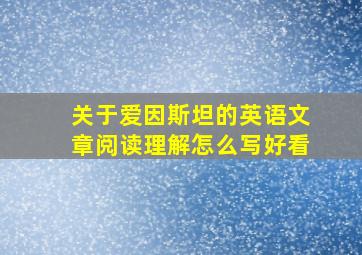 关于爱因斯坦的英语文章阅读理解怎么写好看